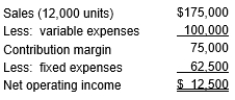 | | |
|---|---|
| Sales (12,000 units) | \$175,000 |
| Less: variable expenses | 100,000 |
| Contribution margin | 75,000 |
| Less: fixed expenses | 62,500 |
| Net operating income | \$ 12,500 |